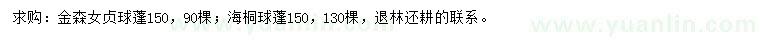 求购：金森女贞球蓬150，90棵；海桐球蓬150，130棵，退林还耕的联系。

www.yuanlin.com